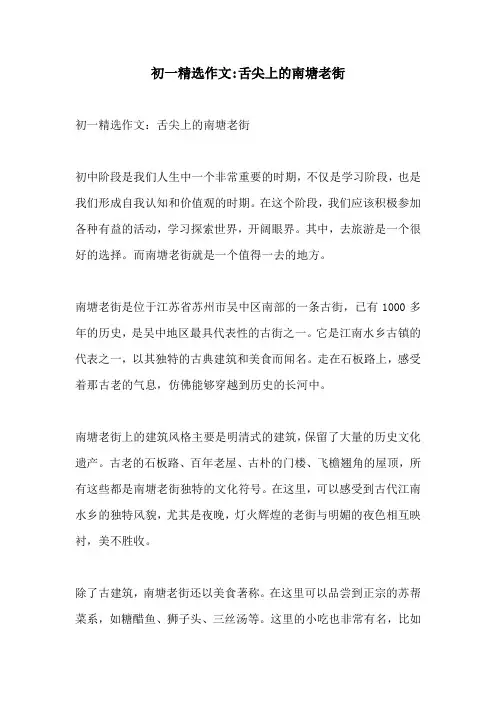 初一精选作文:舌尖上的南塘老街

初一精选作文：舌尖上的南塘老街

初中阶段是我们人生中一个非常重要的时期，不仅是学习阶段，也是我们形成自我认知和价值观的时期。在这个阶段，我们应该积极参加各种有益的活动，学习探索世界，开阔眼界。其中，去旅游是一个很好的选择。而南塘老街就是一个值得一去的地方。

南塘老街是位于江苏省苏州市吴中区南部的一条古街，已有 1000 多年的历史，是吴中地区最具代表性的古街之一。它是江南水乡古镇的代表之一，以其独特的古典建筑和美食而闻名。走在石板路上，感受着那古老的气息，仿佛能够穿越到历史的长河中。

南塘老街上的建筑风格主要是明清式的建筑，保留了大量的历史文化遗产。古老的石板路、百年老屋、古朴的门楼、飞檐翘角的屋顶，所有这些都是南塘老街独特的文化符号。在这里，可以感受到古代江南水乡的独特风貌，尤其是夜晚，灯火辉煌的老街与明媚的夜色相互映衬，美不胜收。

除了古建筑，南塘老街还以美食著称。在这里可以品尝到正宗的苏帮菜系，如糖醋鱼、狮子头、三丝汤等。这里的小吃也非常有名，比如